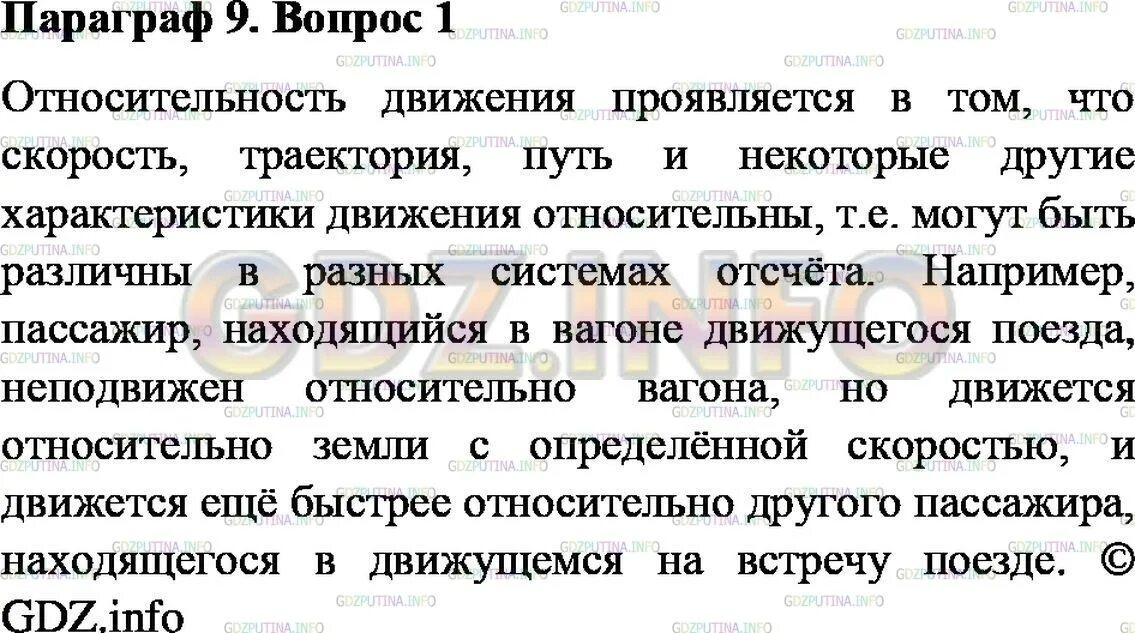 Параграф 9. Вопрос 1

Относительность движения проявляется в том, что скорость, траектория, путь и некоторые другие характеристики движения относительны, т.е. могут быть различны в разных системах отсчёта. Например, пассажир, находящийся в вагоне движущегося поезда, неподвижен относительно вагона, но движется относительно земли с определённой скоростью, и движется ещё быстрее относительно другого пассажира, находящегося в движущемся на встречу поезде. © GDZ.info

GDZ.INFO

GDZPUTINA.INFO